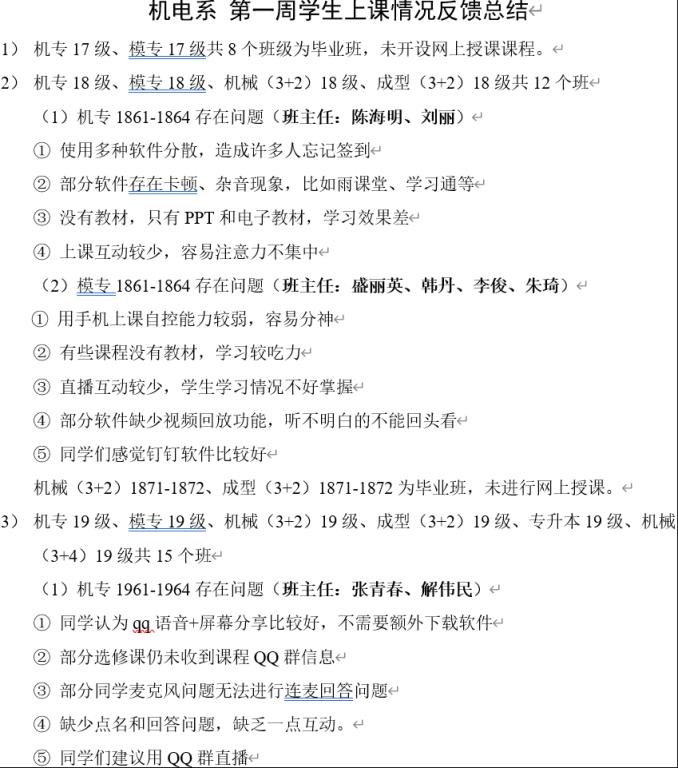 机电系 第一周学生上课情况反馈总结

1） 机专 17 级、模专 17 级共 8 个班级为毕业班，未开设网上授课课程。

2） 机专 18 级、模专 18 级、机械（3+2）18 级、成型（3+2）18 级共 12 个班

（1）机专 1861-1864 存在问题（班主任：陈海明、刘丽）

① 使用多种软件分散，造成许多人忘记签到

② 部分软件存在卡顿、杂音现象，比如雨课堂、学习通等

③ 没有教材，只有 PPT 和电子教材，学习效果差

④ 上课互动较少，容易注意力不集中

（2）模专 1861-1864 存在问题（班主任：盛丽英、韩丹、李俊、朱琦）

① 用手机上课自控能力较弱，容易分神

② 有些课程没有教材，学习较吃力

③ 直播互动较少，学生学习情况不好掌握

④ 部分软件缺少视频回放功能，听不明白的不能回头看

⑤ 同学们感觉钉钉软件比较好

机械（3+2）1871-1872、成型（3+2）1871-1872 为毕业班，未进行网上授课。

3） 机专 19 级、模专 19 级、机械（3+2）19 级、成型（3+2）19 级、专升本 19 级、机械（3+4）19 级共 15 个班

（1）机专 1961-1964 存在问题（班主任：张青春、解伟民）

① 同学认为 qq 语音+屏幕分享比较好，不需要额外下载软件

② 部分选修课仍未收到课程 QQ 群信息

③ 部分同学麦克风问题无法进行连麦回答问题

④ 缺少点名和回答问题，缺乏一点互动。

⑤ 同学们建议用 QQ 群直播